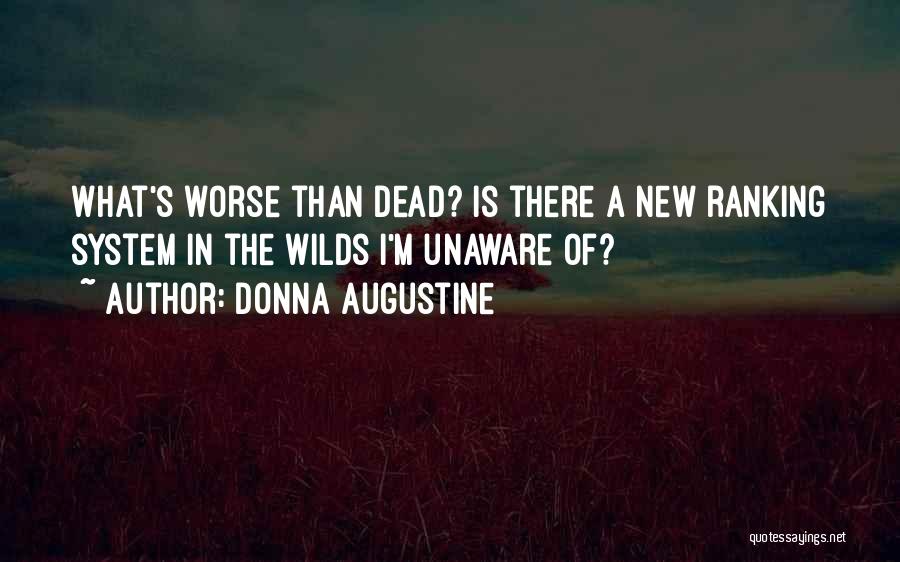 WHAT'S WORSE THAN DEAD? IS THERE A NEW RANKING SYSTEM IN THE WILDS I'M UNAWARE OF?
~ AUTHOR: DONNA AUGUSTINE

quotessayings.net